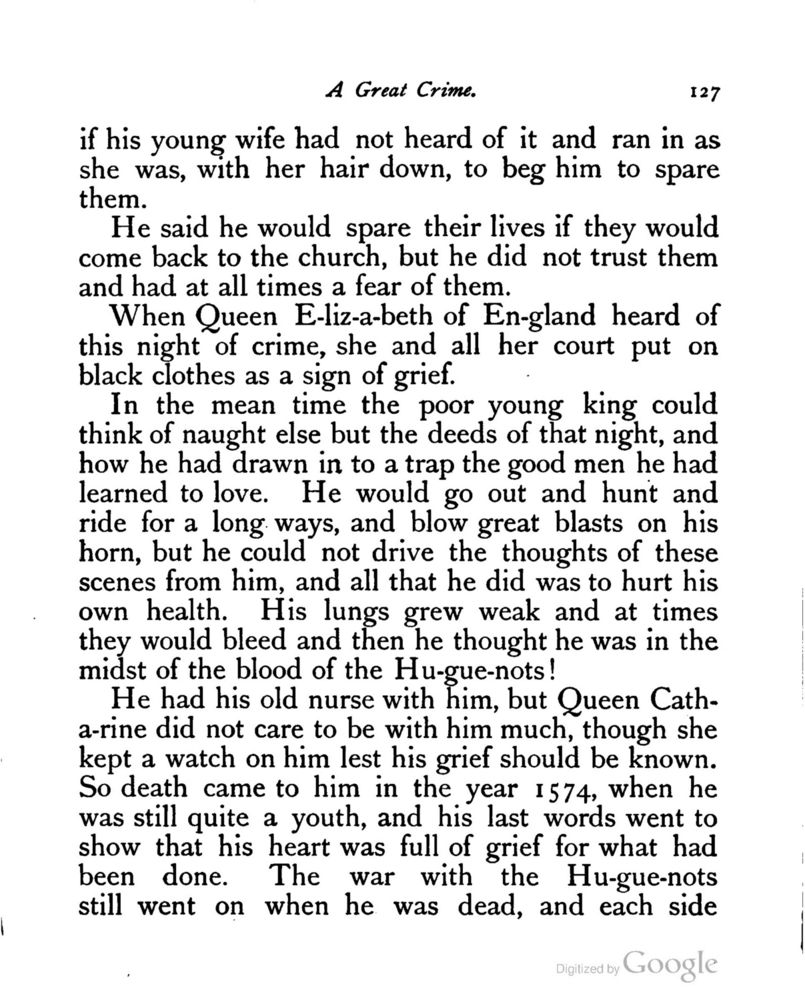 A Great Crime. 127

if his young wife had not heard of it and ran in as she was, with her hair down, to beg him to spare them.

He said he would spare their lives if they would come back to the church, but he did not trust them and had at all times a fear of them.

When Queen E-liz-a-beth of En-gland heard of this night of crime, she and all her court put on black clothes as a sign of grief.

In the mean time the poor young king could think of naught else but the deeds of that night, and how he had drawn in to a trap the good men he had learned to love. He would go out and hunt and ride for a long ways, and blow great blasts on his horn, but he could not drive the thoughts of these scenes from him, and all that he did was to hurt his own health. His lungs grew weak and at times they would bleed and then he thought he was in the midst of the blood of the Hu-gue-nots!

He had his old nurse with him, but Queen Cath-a-rine did not care to be with him much, though she kept a watch on him lest his grief should be known. So death came to him in the year 1574, when he was still quite a youth, and his last words went to show that his heart was full of grief for what had been done. The war with the Hu-gue-nots still went on when he was dead, and each side

Digitized by Google